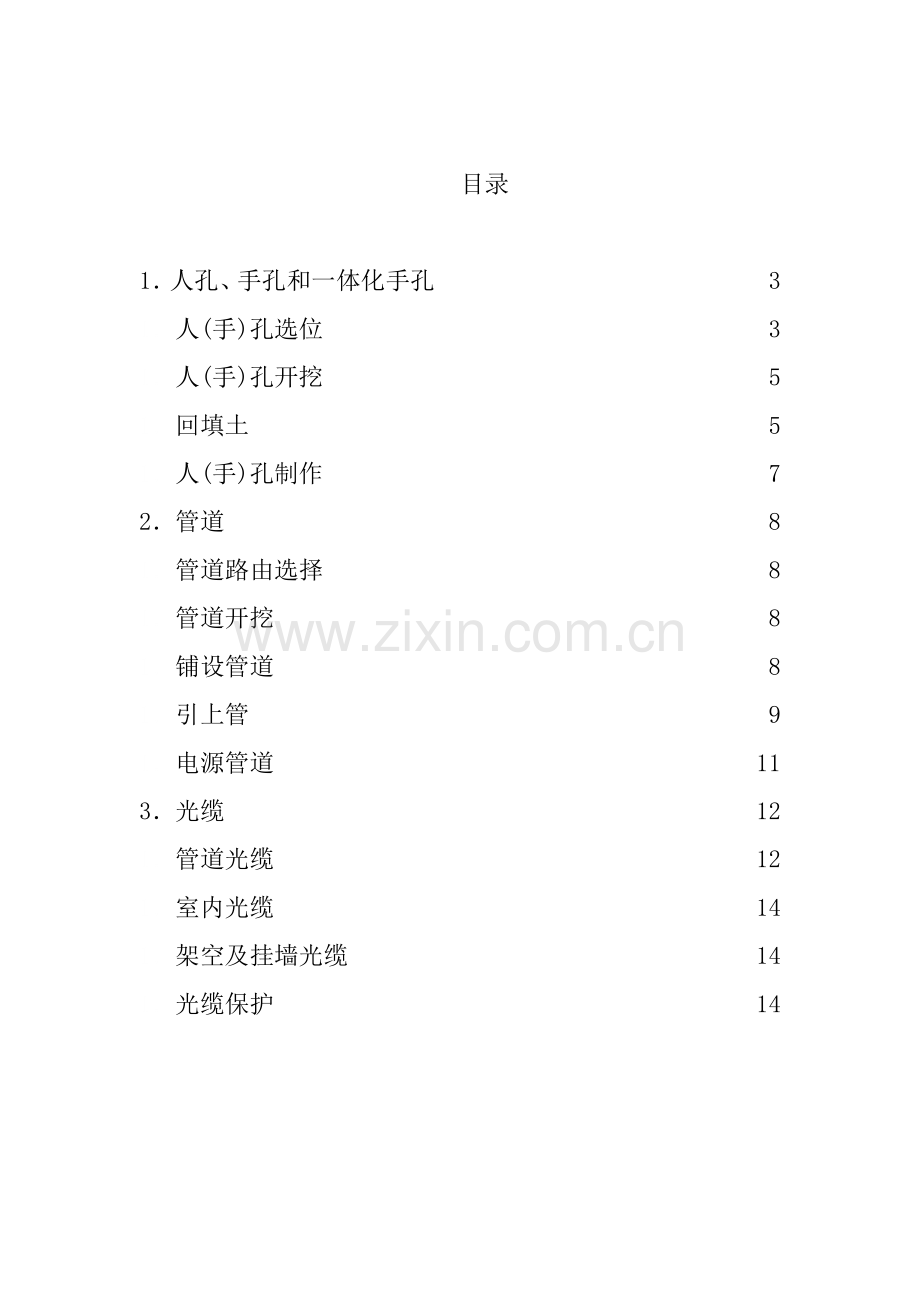 目录

1.人孔、手孔和一体化手孔 3
人(手)孔选位 3
人(手)孔开挖 5
回填土 5
人(手)孔制作 7
2.管道 8
管道路由选择 8
管道开挖 8
铺设管道 8
引上管 9
电源管道 11
3.光缆 12
管道光缆 12
室内光缆 14
架空及挂墙光缆 14
光缆保护 14

www.zixin.com.cn